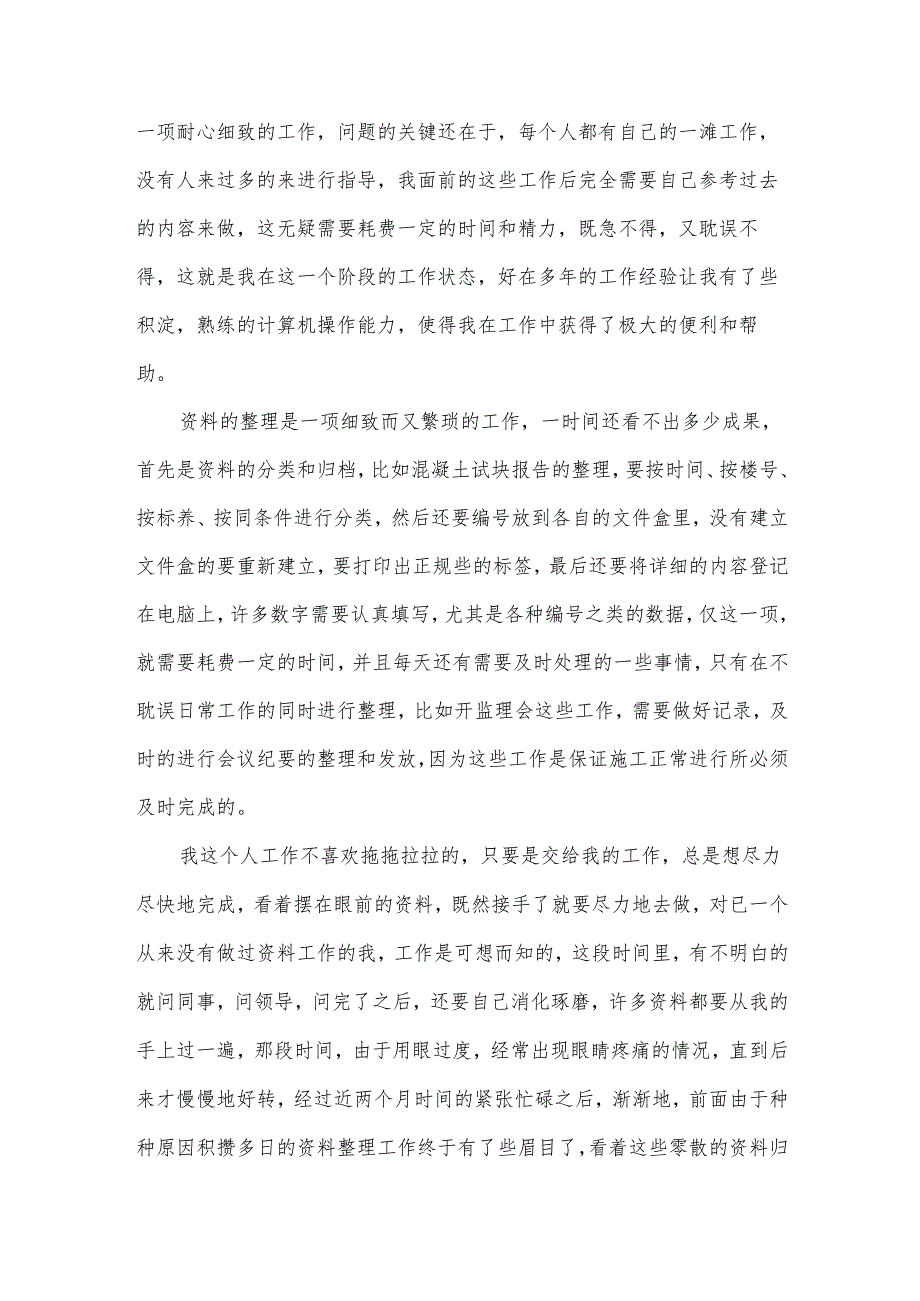 一项耐心细致的工作，问题的关键还在于，每个人都有自己的一滩工作，没有人来过多的来进行指导，我面前的这些工作后完全需要自己参考过去的内容来做，这无疑需要耗费一定的时间和精力，既急不得，又耽误不得，这就是我在这一个阶段的工作状态，好在多年的工作经验让我有了些积淀，熟练的计算机操作能力，使得我在工作中获得了极大的便利和帮助。

资料的整理是一项细致而又繁琐的工作，一时间还看不出多少成果，首先是资料的分类和归档，比如混凝土试块报告的整理，要按时间、按楼号、按标养、按同条件进行分类，然后还要编号放到各自的文件盒里，没有建立文件盒的要重新建立，要打印出正规些的标签，最后还要将详细的内容登记在电脑上，许多数字需要认真填写，尤其是各种编号之类的数据，仅这一项，就需要耗费一定的时间，并且每天还有需要及时处理的一些事情，只有在不耽误日常工作的同时进行整理，比如开监理会这些工作，需要做好记录，及时的进行会议纪要的整理和发放，因为这些工作是保证施工正常进行所必须及时完成的。

我这个人工作不喜欢拖拖拉拉的，只要是交给我的工作，总是想尽力尽快地完成，看着摆在眼前的资料，既然接手了就要尽力地去做，对已一个从来没有做过资料工作的我，工作是可想而知的，这段时间里，有不明白的就问同事，问领导，问完了之后，还要自己消化琢磨，许多资料都要从我的手上过一遍，那段时间，由于用眼过度，经常出现眼睛疼痛的情况，直到后来才慢慢地好转，经过近两个月时间的紧张忙碌之后，渐渐地，前面由于种种原因积攒多日的资料整理工作终于有了些眉目了，看着这些零散的资料归